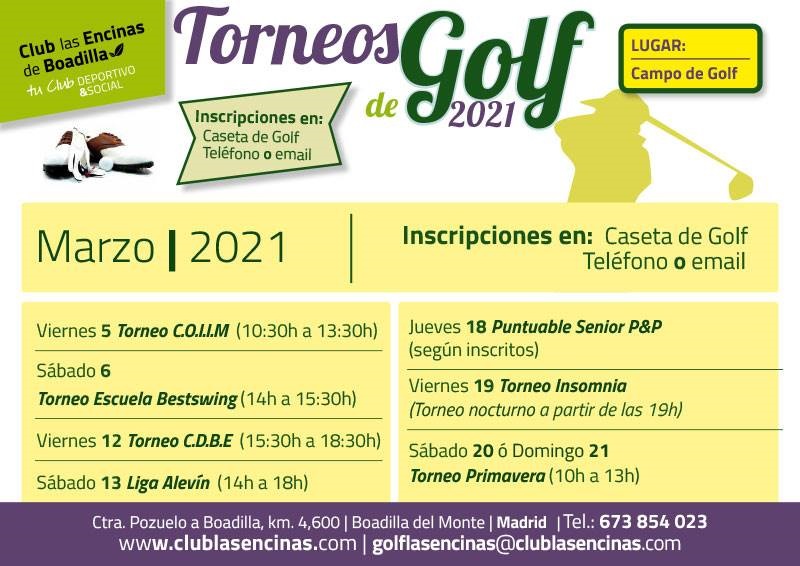 Club las Encinas de Boadilla
tu Club DEPORTIVO & SOCIAL

Torneos de Golf 2021

LUGAR:
Campo de Golf

Inscripciones en:
Caseta de Golf
Teléfono o email

Marzo | 2021

Inscripciones en: Caseta de Golf
Teléfono o email

Viernes 5 Torneo C.O.I.I.M (10:30h a 13:30h)

Sábado 6
Torneo Escuela Bestswing (14h a 15:30h)

Viernes 12 Torneo C.D.B.E (15:30h a 18:30h)

Sábado 13 Liga Alevín (14h a 18h)

Jueves 18 Puntuable Senior P&P
(según inscritos)

Viernes 19 Torneo Insomnia
(Torneo nocturno a partir de las 19h)

Sábado 20 ó Domingo 21
Torneo Primavera (10h a 13h)

Ctra. Pozuelo a Boadilla, km. 4,600 | Boadilla del Monte | Madrid | Tel.: 673 854 023
www.clublasencinas.com | golflasencinas@clublasencinas.com